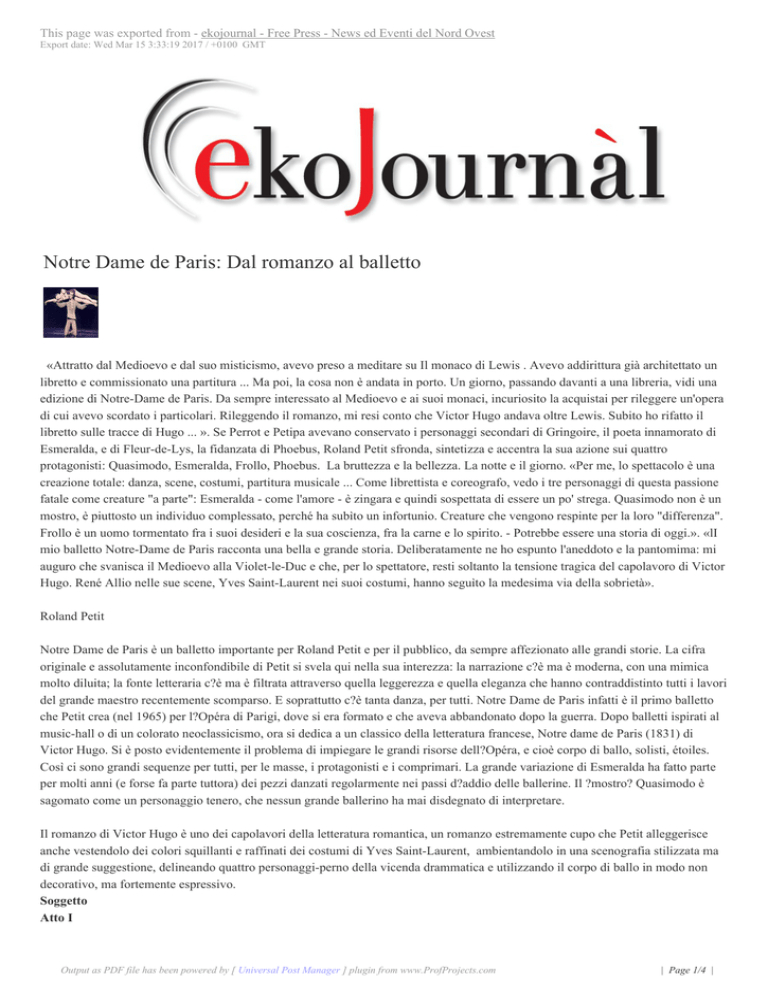 This page was exported from - ekojournal - Free Press - News ed Eventi del Nord Ovest
Export date: Wed Mar 15 3:33:19 2017 / +0100 GMT

ekoJournàl

Notre Dame de Paris: Dal romanzo al balletto

«Attratto dal Medioevo e dal suo misticismo, avevo preso a meditare su Il monaco di Lewis . Avevo addirittura già architettato un libretto e commissionato una partitura ... Ma poi, la cosa non è andata in porto. Un giorno, passando davanti a una libreria, vidi una edizione di Notre-Dame de Paris. Da sempre interessato al Medioevo e ai suoi monaci, incuriosito la acquistai per rileggere un'opera di cui avevo scordato i particolari. Rileggendo il romanzo, mi resi conto che Victor Hugo andava oltre Lewis. Subito ho rifatto il libretto sulle tracce di Hugo ... ». Se Perrot e Petipa avevano conservato i personaggi secondari di Gringoire, il poeta innamorato di Esmeralda, e di Fleur-de-Lys, la fidanzata di Phoebus, Roland Petit sfronda, sintetizza e accentra la sua azione sui quattro protagonisti: Quasimodo, Esmeralda, Frollo, Phoebus. La bruttezza e la bellezza. La notte e il giorno. «Per me, lo spettacolo è una creazione totale: danza, scene, costumi, partitura musicale ... Come librettista e coreografo, vedo i tre personaggi di questa passione fatale come creature "a parte": Esmeralda - come l'amore - è zingara e quindi sospettata di essere un po' strega. Quasimodo non è un mostro, è piuttosto un individuo complessato, perché ha subito un infortunio. Creature che vengono respinte per la loro "differenza". Frollo è un uomo tormentato fra i suoi desideri e la sua coscienza, fra la carne e lo spirito. - Potrebbe essere una storia di oggi.». «Il mio balletto Notre-Dame de Paris racconta una bella e grande storia. Deliberatamente ne ho espunto l'aneddoto e la pantomima: mi auguro che svanisca il Medioevo alla Violet-le-Duc e che, per lo spettatore, resti soltanto la tensione tragica del capolavoro di Victor Hugo. René Allio nelle sue scene, Yves Saint-Laurent nei suoi costumi, hanno seguito la medesima via della sobrietà».

Roland Petit

Notre Dame de Paris è un balletto importante per Roland Petit e per il pubblico, da sempre affezionato alle grandi storie. La cifra originale e assolutamente inconfondibile di Petit si svela qui nella sua interezza: la narrazione c?è ma è moderna, con una mimica molto diluita; la fonte letteraria c?è ma è filtrata attraverso quella leggerezza e quella eleganza che hanno contraddistinto tutti i lavori del grande maestro recentemente scomparso. E soprattutto c?è tanta danza, per tutti. Notre Dame de Paris infatti è il primo balletto che Petit crea (nel 1965) per l?Opéra di Parigi, dove si era formato e che aveva abbandonato dopo la guerra. Dopo balletti ispirati al music-hall o di un colorato neoclassicismo, ora si dedica a un classico della letteratura francese, Notre dame de Paris (1831) di Victor Hugo. Si è posto evidentemente il problema di impiegare le grandi risorse dell?Opéra, e cioè corpo di ballo, solisti, étoiles. Così ci sono grandi sequenze per tutti, per le masse, i protagonisti e i comprimari. La grande variazione di Esmeralda ha fatto parte per molti anni (e forse fa parte tuttora) dei pezzi danzati regolarmente nei passi d?addio delle ballerine. Il ?mostro? Quasimodo è sagomato come un personaggio tenero, che nessun grande ballerino ha mai disdegnato di interpretare.

Il romanzo di Victor Hugo è uno dei capolavori della letteratura romantica, un romanzo estremamente cupo che Petit alleggerisce anche vestendolo dei colori squillanti e raffinati dei costumi di Yves Saint-Laurent, ambientandolo in una scenografia stilizzata ma di grande suggestione, delineando quattro personaggi-perno della vicenda drammatica e utilizzando il corpo di ballo in modo non decorativo, ma fortemente espressivo.
Soggetto
Atto I

Output as PDF file has been powered by [ Universal Post Manager ] plugin from www.ProfProjects.com | Page 1/4 |